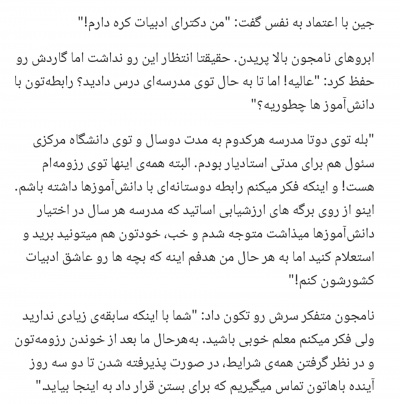 جین با اعتماد به نفس گفت: "من دکترای ادبیات کره دارم!"

ابروهای نامجون بالا پریدن. حقیقتا انتظار این رو نداشت اما گاردش رو حفظ کرد: "عالیه! اما تا به حال توی مدرسه‌ای درس دادید؟ رابطه‌تون با دانش‌آموز ها چطوریه؟"

"بله توی دوتا مدرسه هرکدوم به مدت دوسال و توی دانشگاه مرکزی سئول هم برای مدتی استادیار بودم. البته همه‌ی اینها توی رزومه‌ام هست! و اینکه فکر میکنم رابطه دوستانه‌ای با دانش‌آموزها داشته باشم. اینو از روی برگه های ارزشیابی اساتید که مدرسه هر سال در اختیار دانش‌آموزها میذاشت متوجه شدم و خب، خودتون هم میتونید برید و استعلام کنید اما به هر حال من هدفم اینه که بچه ها رو عاشق ادبیات کشورشون کنم!"

نامجون متفکر سرش رو تکون داد: "شما با اینکه سابقه‌ی زیادی ندارید ولی فکر میکنم معلم خوبی باشید. به‌هرحال ما بعد از خوندن رزومه‌تون و در نظر گرفتن همه‌ی شرایط، در صورت پذیرفته شدن تا دو سه روز آینده باهاتون تماس میگیریم که برای بستن قرار داد به اینجا بیاید."